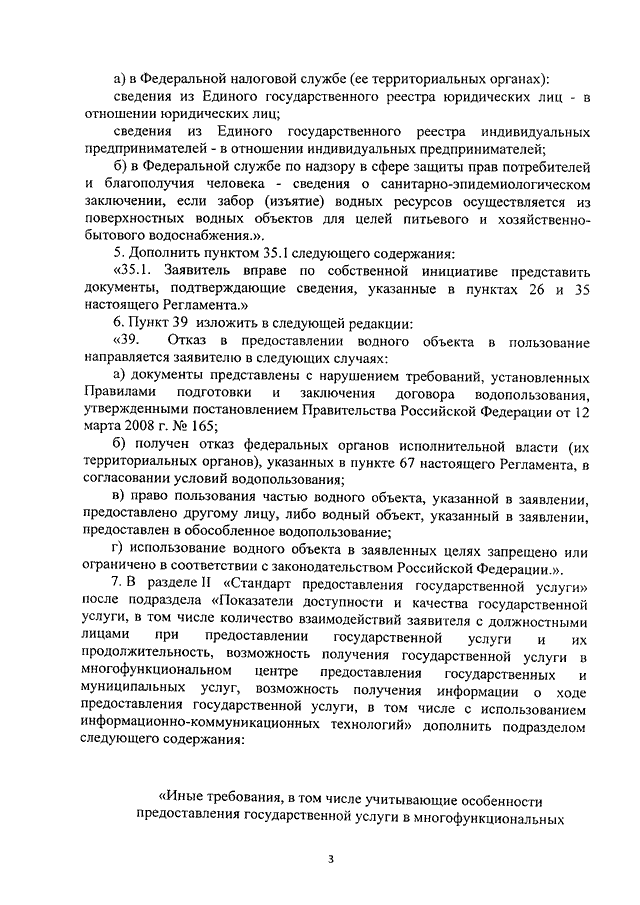 а) в Федеральной налоговой службе (ее территориальных органах):

сведения из Единого государственного реестра юридических лиц - в отношении юридических лиц;

сведения из Единого государственного реестра индивидуальных предпринимателей - в отношении индивидуальных предпринимателей;

б) в Федеральной службе по надзору в сфере защиты прав потребителей и благополучия человека - сведения о санитарно-эпидемиологическом заключении, если забор (изъятие) водных ресурсов осуществляется из поверхностных водных объектов для целей питьевого и хозяйственно-бытового водоснабжения.».

5. Дополнить пунктом 35.1 следующего содержания:

«35.1. Заявитель вправе по собственной инициативе представить документы, подтверждающие сведения, указанные в пунктах 26 и 35 настоящего Регламента.»

6. Пункт 39 изложить в следующей редакции:

«39. Отказ в предоставлении водного объекта в пользование направляется заявителю в следующих случаях:

а) документы представлены с нарушением требований, установленных Правилами подготовки и заключения договора водопользования, утвержденными постановлением Правительства Российской Федерации от 12 марта 2008 г. № 165;

б) получен отказ федеральных органов исполнительной власти (их территориальных органов), указанных в пункте 67 настоящего Регламента, в согласовании условий водопользования;

в) право пользования частью водного объекта, указанной в заявлении, предоставлено другому лицу, либо водный объект, указанный в заявлении, предоставлен в обособленное водопользование;

г) использование водного объекта в заявленных целях запрещено или ограничено в соответствии с законодательством Российской Федерации.».

7. В разделе II «Стандарт предоставления государственной услуги» после подраздела «Показатели доступности и качества государственной услуги, в том числе количество взаимодействий заявителя с должностными лицами при предоставлении государственной услуги и их продолжительность, возможность получения государственной услуги в многофункциональном центре предоставления государственных и муниципальных услуг, возможность получения информации о ходе предоставления государственной услуги, в том числе с использованием информационно-коммуникационных технологий» дополнить подразделом следующего содержания:

«Иные требования, в том числе учитывающие особенности предоставления государственной услуги в многофункциональных

3